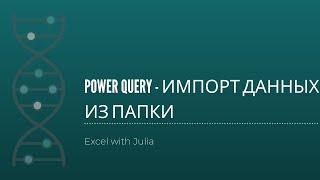 POWER QUERY - ИМПОРТ ДАННЫХ ИЗ ПАПКИ

Excel with Julia